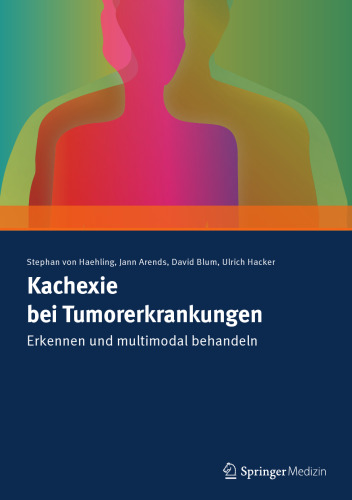 Stephan von Haehling, Jann Arends, David Blum, Ulrich Hacker

Kachexie bei Tumorerkrankungen

Erkennen und multimodal behandeln

Springer Medizin